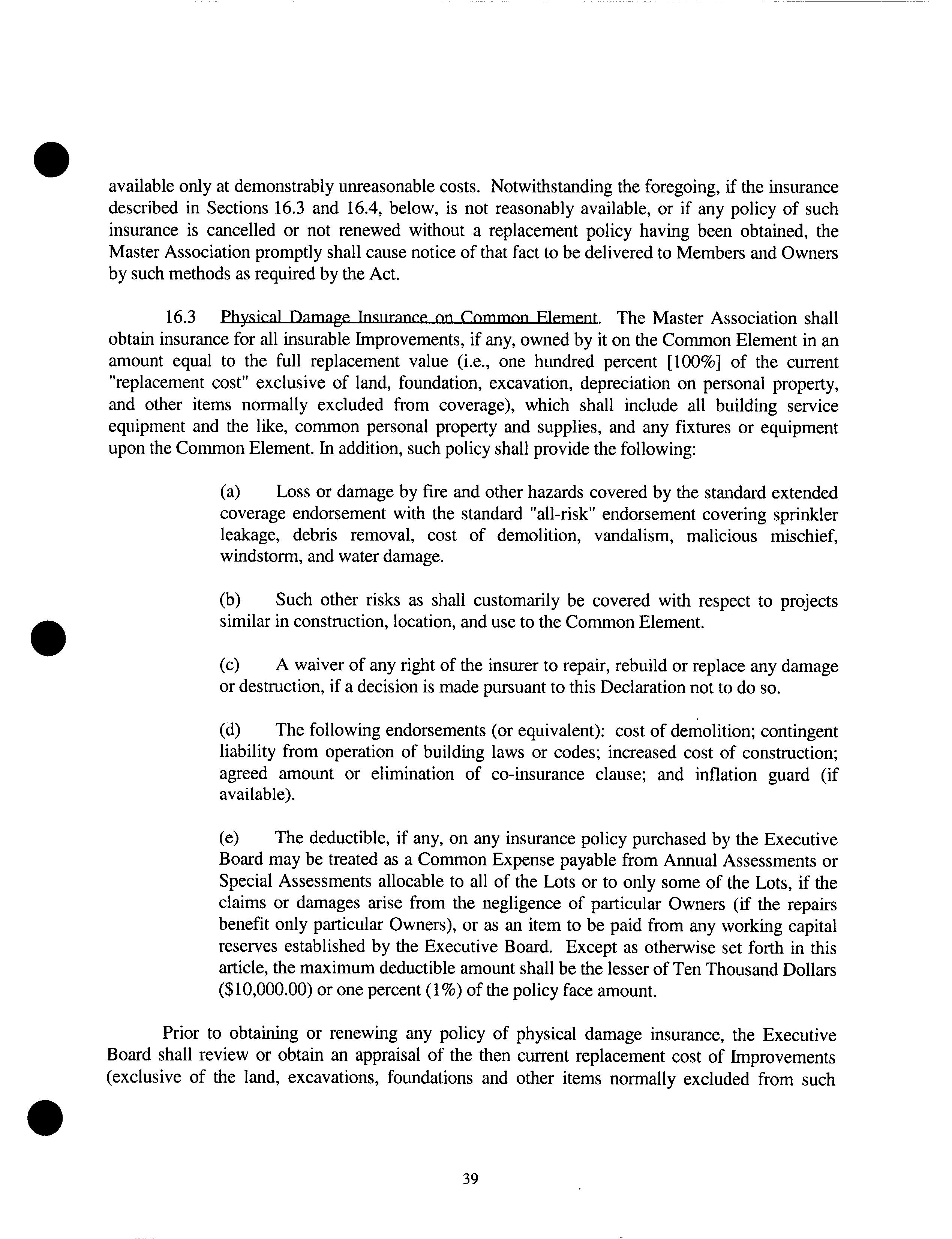 available only at demonstrably unreasonable costs. Notwithstanding the foregoing, if the insurance described in Sections 16.3 and 16.4, below, is not reasonably available, or if any policy of such insurance is cancelled or not renewed without a replacement policy having been obtained, the Master Association promptly shall cause notice of that fact to be delivered to Members and Owners by such methods as required by the Act.

16.3 Physical Damage Insurance on Common Element. The Master Association shall obtain insurance for all insurable Improvements, if any, owned by it on the Common Element in an amount equal to the full replacement value (i.e., one hundred percent [100%] of the current "replacement cost" exclusive of land, foundation, excavation, depreciation on personal property, and other items normally excluded from coverage), which shall include all building service equipment and the like, common personal property and supplies, and any fixtures or equipment upon the Common Element. In addition, such policy shall provide the following:

(a) Loss or damage by fire and other hazards covered by the standard extended coverage endorsement with the standard "all-risk" endorsement covering sprinkler leakage, debris removal, cost of demolition, vandalism, malicious mischief, windstorm, and water damage.

(b) Such other risks as shall customarily be covered with respect to projects similar in construction, location, and use to the Common Element.

(c) A waiver of any right of the insurer to repair, rebuild or replace any damage or destruction, if a decision is made pursuant to this Declaration not to do so.

(d) The following endorsements (or equivalent): cost of demolition; contingent liability from operation of building laws or codes; increased cost of construction; agreed amount or elimination of co-insurance clause; and inflation guard (if available).

(e) The deductible, if any, on any insurance policy purchased by the Executive Board may be treated as a Common Expense payable from Annual Assessments or Special Assessments allocable to all of the Lots or to only some of the Lots, if the claims or damages arise from the negligence of particular Owners (if the repairs benefit only particular Owners), or as an item to be paid from any working capital reserves established by the Executive Board. Except as otherwise set forth in this article, the maximum deductible amount shall be the lesser of Ten Thousand Dollars ($10,000.00) or one percent (1%) of the policy face amount.

Prior to obtaining or renewing any policy of physical damage insurance, the Executive Board shall review or obtain an appraisal of the then current replacement cost of Improvements (exclusive of the land, excavations, foundations and other items normally excluded from such

39